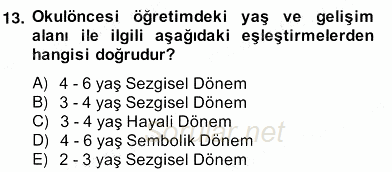 13. Okulöncesi öğretimdeki yaş ve gelişim alanı ile ilgili aşağıdaki eşleştirmelerden hangisi doğrudur?

A) 4 - 6 yaş Sezgisel Dönem
B) 3 - 4 yaş Sezgisel Dönem
C) 3 - 4 yaş Hayali Dönem
D) 4 - 6 yaş Sembolik Dönem
E) 2 - 3 yaş Sezgisel Dönem

Sorular.net